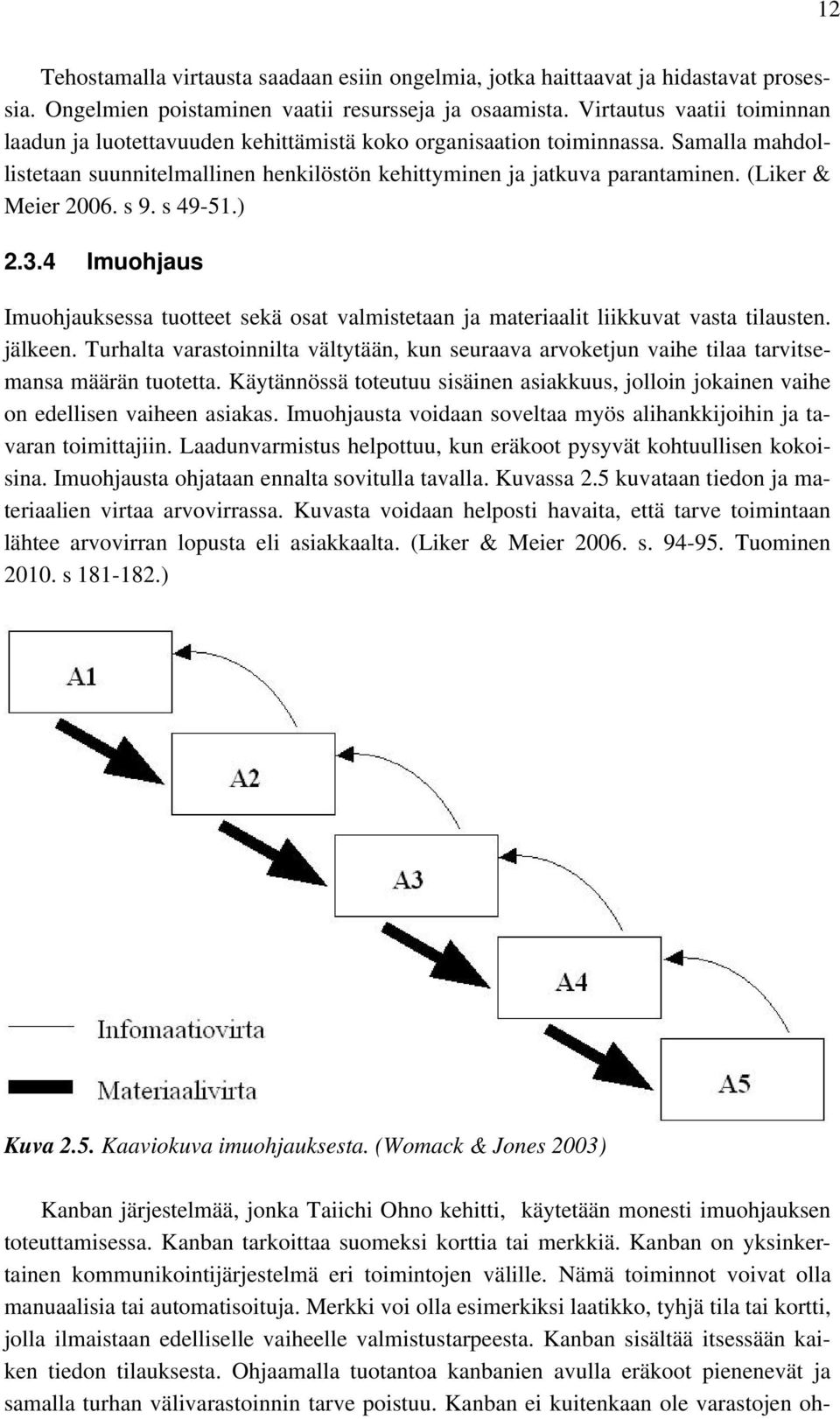 12

Tehostamalla virtausta saadaan esiin ongelmia, jotka haittaavat ja hidastavat prosessia. Ongelmien poistaminen vaatii resursseja ja osaamista. Virtautus vaatii toiminnan laadun ja luotettavuuden kehittämistä koko organisaation toiminnassa. Samalla mahdollistetaan suunnitelmallinen henkilöstön kehittyminen ja jatkuva parantaminen. (Liker & Meier 2006. s 9. s 49-51.)

2.3.4 Imuohjaus

Imuohjauksessa tuotteet sekä osat valmistetaan ja materiaalit liikkuvat vasta tilausten. jälkeen. Turhalta varastoinnilta vältytään, kun seuraava arvoketjun vaihe tilaa tarvitsemansa määrän tuotetta. Käytännössä toteutuu sisäinen asiakkuus, jolloin jokainen vaihe on edellisen vaiheen asiakas. Imuohjausta voidaan soveltaa myös alihankkijoihin ja tavaran toimittajiin. Laadunvarmistus helpottuu, kun eräkoot pysyvät kohtuullisen kokoisina. Imuohjausta ohjataan ennalta sovitulla tavalla. Kuvassa 2.5 kuvataan tiedon ja materiaalien virtaa arvovirrassa. Kuvasta voidaan helposti havaita, että tarve toimintaan lähtee arvovirran lopusta eli asiakkaalta. (Liker & Meier 2006. s. 94-95. Tuominen 2010. s 181-182.)

A1
A2
A3
A4
A5
Infomaatiovirta
Materiaalivirta

Kuva 2.5. Kaaviokuva imuohjauksesta. (Womack & Jones 2003)

Kanban järjestelmää, jonka Taiichi Ohno kehitti, käytetään monesti imuohjauksen toteuttamisessa. Kanban tarkoittaa suomeksi korttia tai merkkiä. Kanban on yksinkertainen kommunikointijärjestelmä eri toimintojen välille. Nämä toiminnot voivat olla manuaalisia tai automatisoituja. Merkki voi olla esimerkiksi laatikko, tyhjä tila tai kortti, jolla ilmaistaan edelliselle vaiheelle valmistustarpeesta. Kanban sisältää itsessään kaiken tiedon tilauksesta. Ohjaamalla tuotantoa kanbanien avulla eräkoot pienenevät ja samalla turhan välivarastoinnin tarve poistuu. Kanban ei kuitenkaan ole varastojen oh-